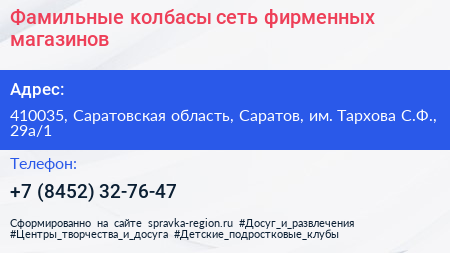 Фамильные колбасы сеть фирменных магазинов

Адрес:

410035, Саратовская область, Саратов, им. Тархова С.Ф., 29а/1

Телефон:

+7 (8452) 32-76-47

Сформированно на сайте spravka-region.ru #Досуг_и_развлечения #Центры_творчества_и_досуга #Детские_подростковые_клубы